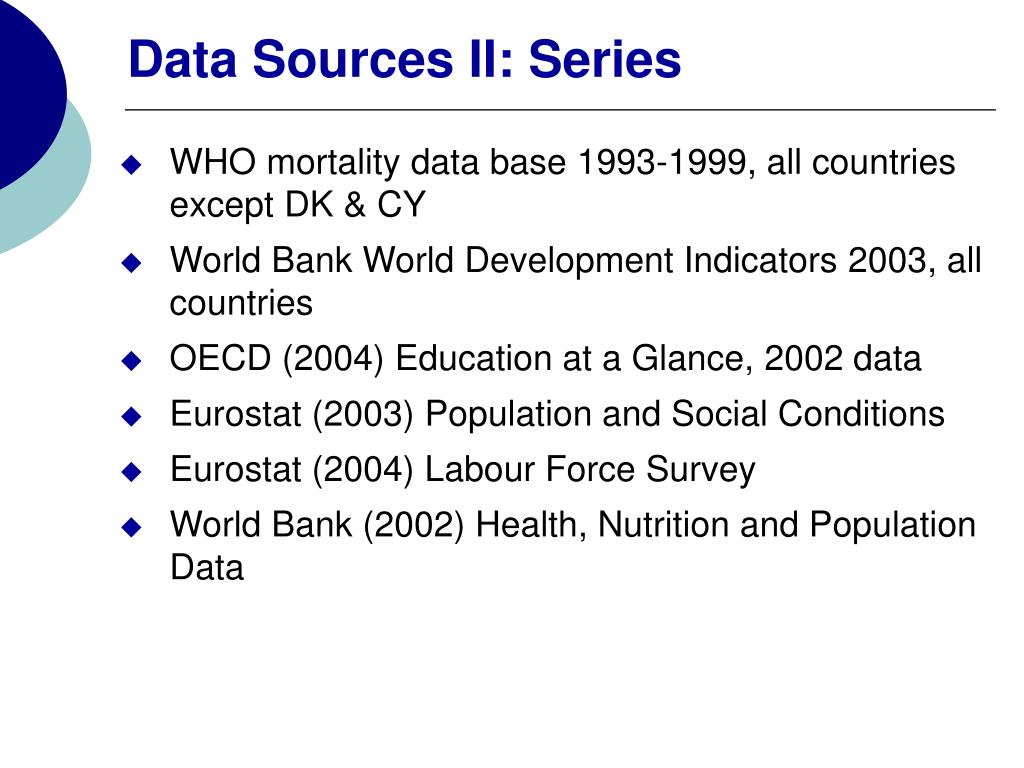 Data Sources II: Series

◆ WHO mortality data base 1993-1999, all countries except DK & CY
◆ World Bank World Development Indicators 2003, all countries
◆ OECD (2004) Education at a Glance, 2002 data
◆ Eurostat (2003) Population and Social Conditions
◆ Eurostat (2004) Labour Force Survey
◆ World Bank (2002) Health, Nutrition and Population Data